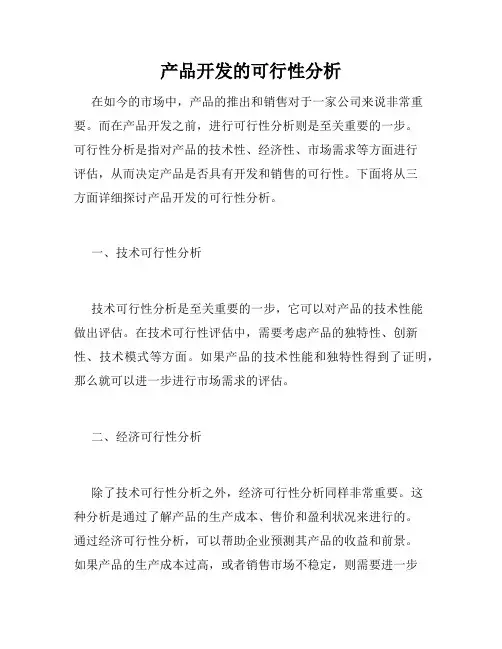 产品开发的可行性分析

在如今的市场中，产品的推出和销售对于一家公司来说非常重要。而在产品开发之前，进行可行性分析则是至关重要的一步。可行性分析是指对产品的技术性、经济性、市场需求等方面进行评估，从而决定产品是否具有开发和销售的可行性。下面将从三方面详细探讨产品开发的可行性分析。

一、技术可行性分析

技术可行性分析是至关重要的一步，它可以对产品的技术性能做出评估。在技术可行性评估中，需要考虑产品的独特性、创新性、技术模式等方面。如果产品的技术性能和独特性得到了证明，那么就可以进一步进行市场需求的评估。

二、经济可行性分析

除了技术可行性分析之外，经济可行性分析同样非常重要。这种分析是通过了解产品的生产成本、售价和盈利状况来进行的。通过经济可行性分析，可以帮助企业预测其产品的收益和前景。如果产品的生产成本过高，或者销售市场不稳定，则需要进一步